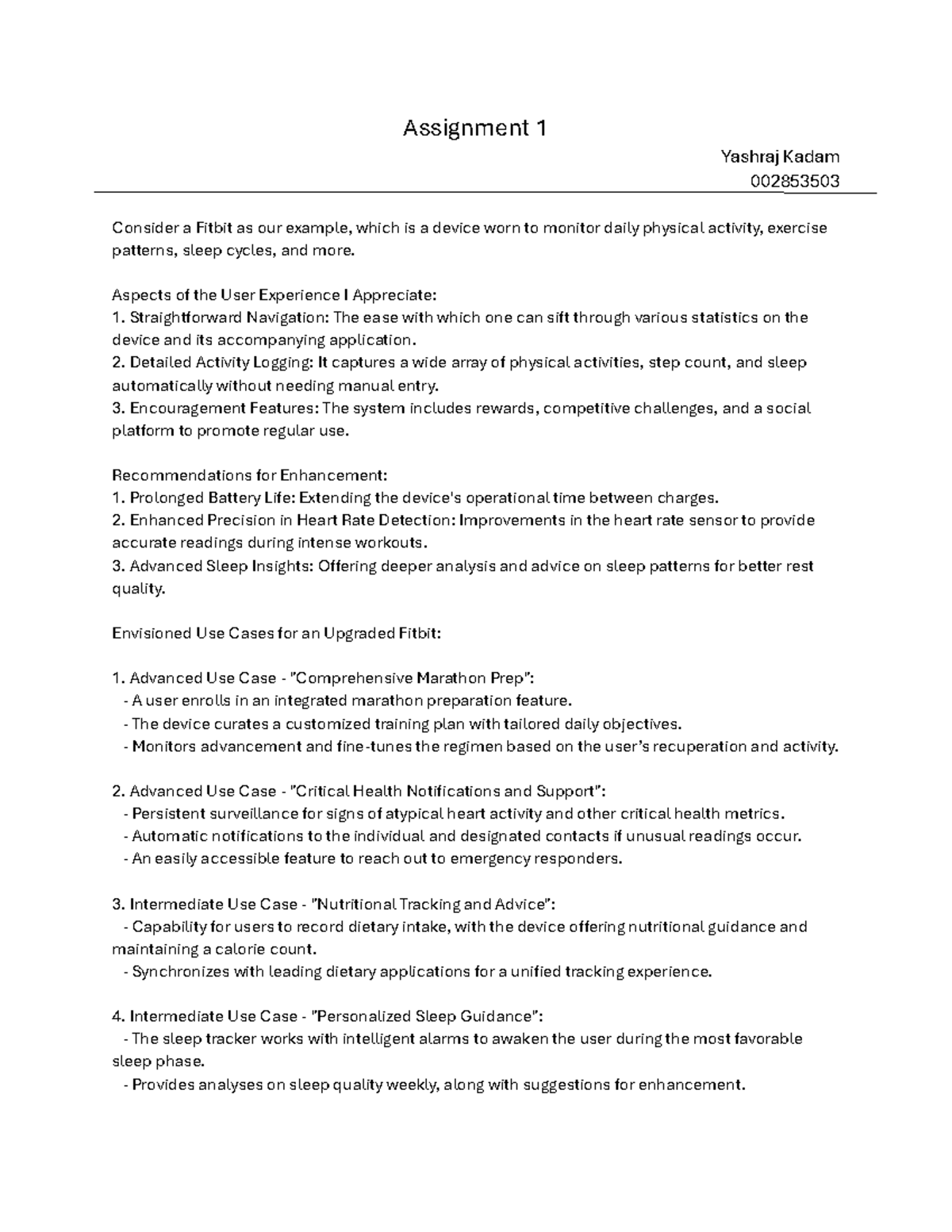 Assignment 1

Yashraj Kadam
002853503

Consider a Fitbit as our example, which is a device worn to monitor daily physical activity, exercise patterns, sleep cycles, and more.

Aspects of the User Experience I Appreciate:
1. Straightforward Navigation: The ease with which one can sift through various statistics on the device and its accompanying application.
2. Detailed Activity Logging: It captures a wide array of physical activities, step count, and sleep automatically without needing manual entry.
3. Encouragement Features: The system includes rewards, competitive challenges, and a social platform to promote regular use.

Recommendations for Enhancement:
1. Prolonged Battery Life: Extending the device's operational time between charges.
2. Enhanced Precision in Heart Rate Detection: Improvements in the heart rate sensor to provide accurate readings during intense workouts.
3. Advanced Sleep Insights: Offering deeper analysis and advice on sleep patterns for better rest quality.

Envisioned Use Cases for an Upgraded Fitbit:

1. Advanced Use Case - "Comprehensive Marathon Prep":
- A user enrolls in an integrated marathon preparation feature.
- The device curates a customized training plan with tailored daily objectives.
- Monitors advancement and fine-tunes the regimen based on the user's recuperation and activity.

2. Advanced Use Case - "Critical Health Notifications and Support":
- Persistent surveillance for signs of atypical heart activity and other critical health metrics.
- Automatic notifications to the individual and designated contacts if unusual readings occur.
- An easily accessible feature to reach out to emergency responders.

3. Intermediate Use Case - "Nutritional Tracking and Advice":
- Capability for users to record dietary intake, with the device offering nutritional guidance and maintaining a calorie count.
- Synchronizes with leading dietary applications for a unified tracking experience.

4. Intermediate Use Case - "Personalized Sleep Guidance":
- The sleep tracker works with intelligent alarms to awaken the user during the most favorable sleep phase.
- Provides analyses on sleep quality weekly, along with suggestions for enhancement.